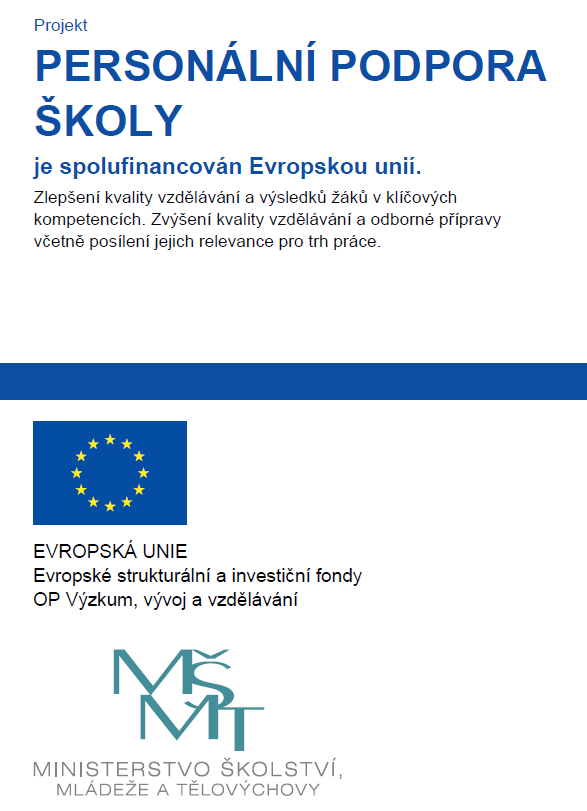 Projekt

PERSONÁLNÍ PODPORA ŠKOLY

je spolufinancován Evropskou unií.

Zlepšení kvality vzdělávání a výsledků žáků v klíčových kompetencích. Zvýšení kvality vzdělávání a odborné přípravy včetně posílení jejich relevance pro trh práce.

EVROPSKÁ UNIE
Evropské strukturální a investiční fondy
OP Výzkum, vývoj a vzdělávání

MŠMT

MINISTERSTVO ŠKOLSTVÍ,
MLÁDEŽE A TĚLOVÝCHOVY